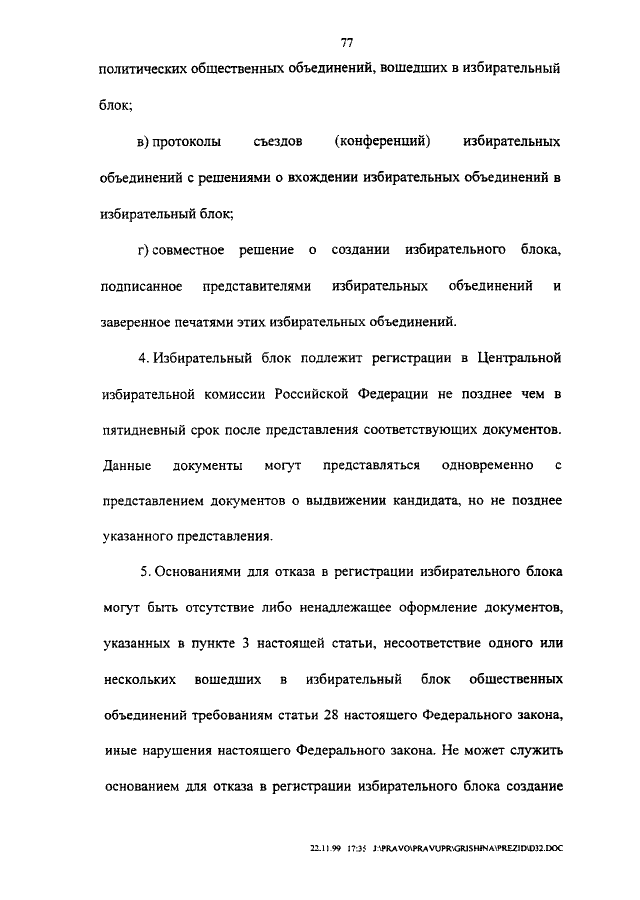 77

политических общественных объединений, вошедших в избирательный блок;

в) протоколы съездов (конференций) избирательных объединений с решениями о вхождении избирательных объединений в избирательный блок;

г) совместное решение о создании избирательного блока, подписанное представителями избирательных объединений и заверенное печатями этих избирательных объединений.

4. Избирательный блок подлежит регистрации в Центральной избирательной комиссии Российской Федерации не позднее чем в пятидневный срок после представления соответствующих документов. Данные документы могут представляться одновременно с представлением документов о выдвижении кандидата, но не позднее указанного представления.

5. Основаниями для отказа в регистрации избирательного блока могут быть отсутствие либо ненадлежащее оформление документов, указанных в пункте 3 настоящей статьи, несоответствие одного или нескольких вошедших в избирательный блок общественных объединений требованиям статьи 28 настоящего Федерального закона, иные нарушения настоящего Федерального закона. Не может служить основанием для отказа в регистрации избирательного блока создание

22.11.99 17:35 J:\PRAVO\PRAVUPR\GRISHINA\PREZID\D32.DOC